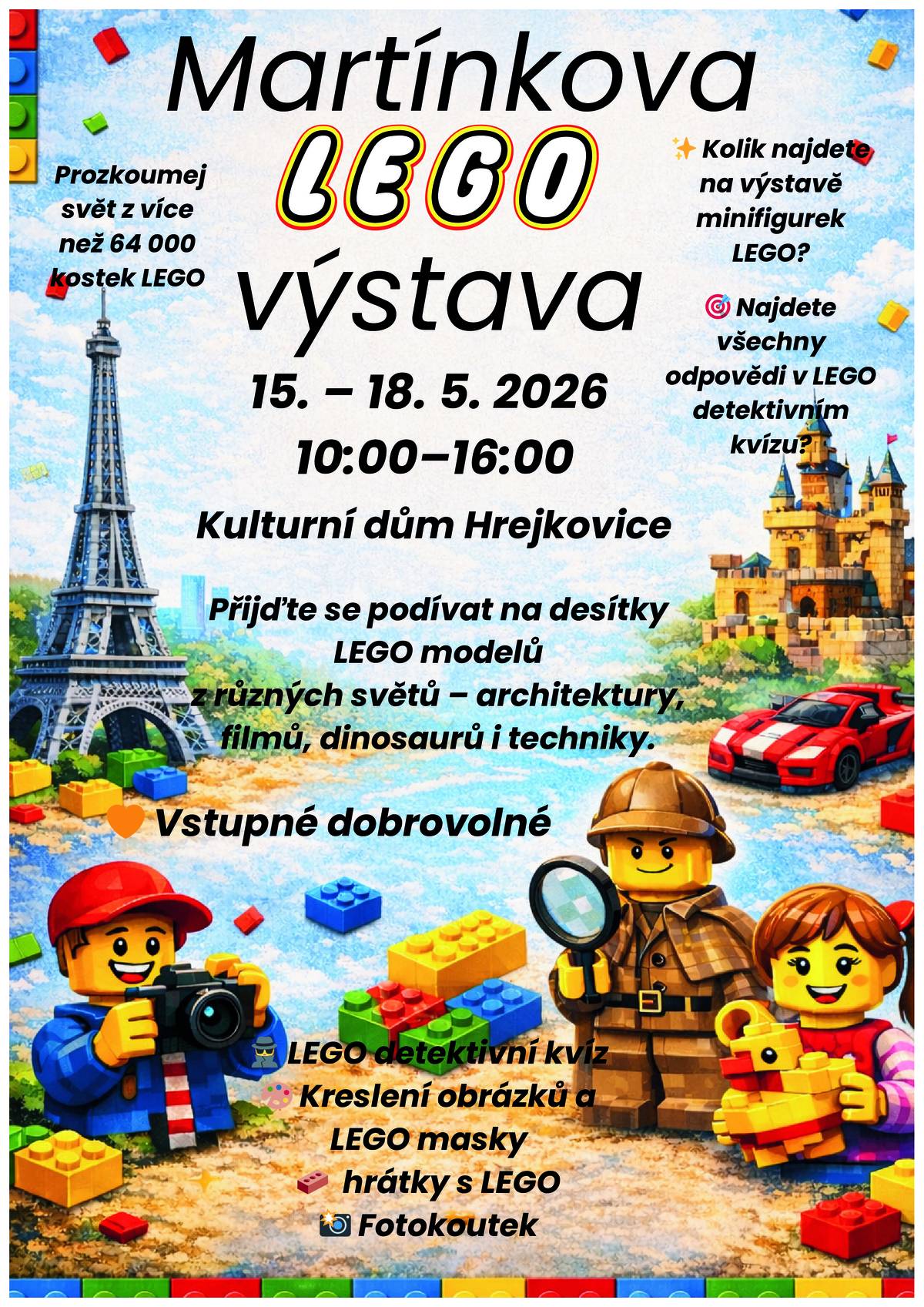 Martínkova
LEGO
výstava

Prozkoumej svět z více než 64 000 kostek LEGO

✨ Kolik najdete na výstavě minifigurek LEGO?

🎯 Najdete všechny odpovědi v LEGO detektivním kvízu?

15. – 18. 5. 2026
10:00–16:00

Kulturní dům Hrejkovice

Přijďte se podívat na desítky LEGO modelů z různých světů – architektury, filmů, dinosaurů i techniky.

🧡 Vstupné dobrovolné

🕵 LEGO detektivní kvíz
🎨 Kreslení obrázků a LEGO masky
🧱 hrátky s LEGO
📸 Fotokoutek